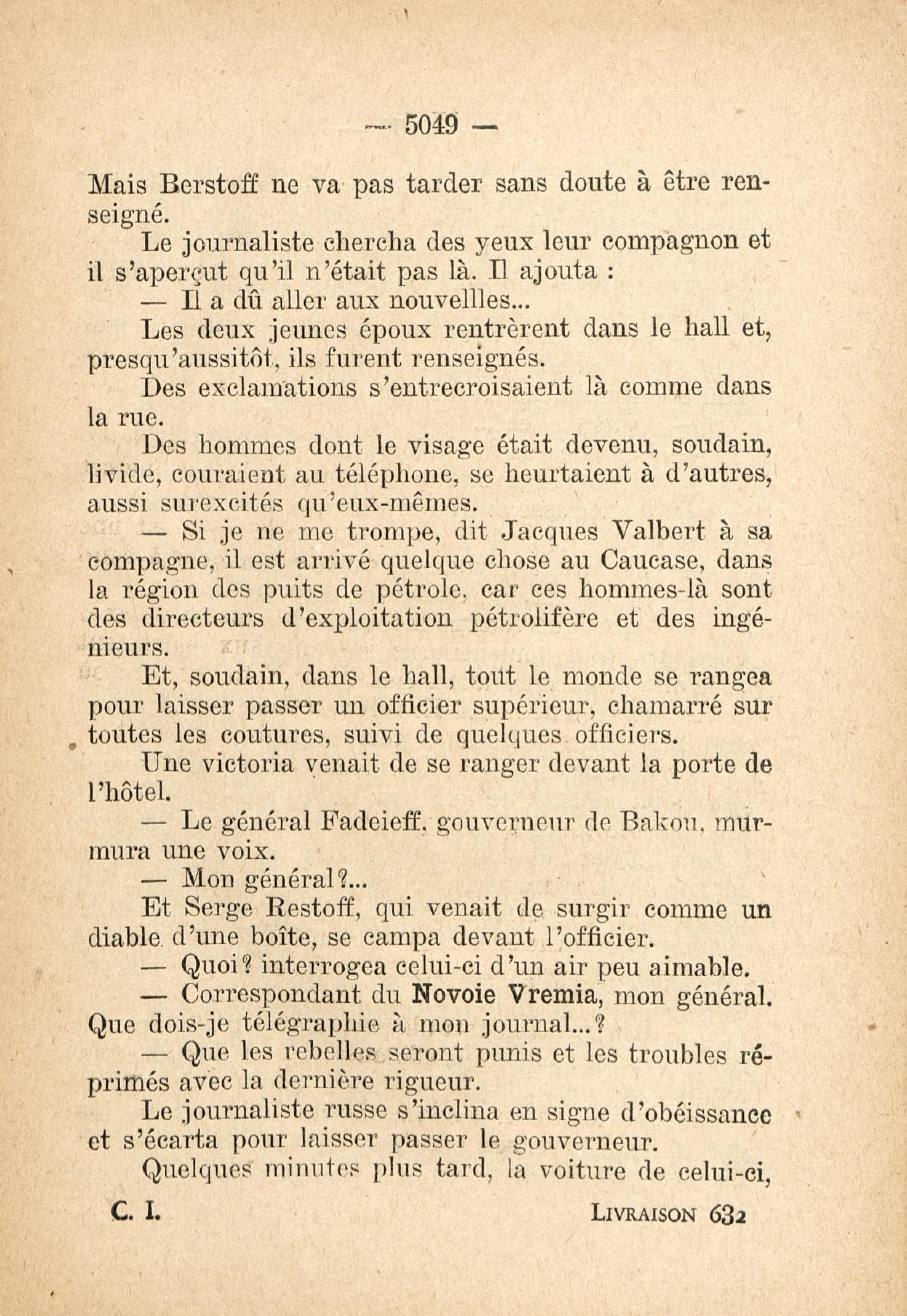 — 5049 —

Mais Berstoff ne va pas tarder sans doute à être renseigné.

Le journaliste chercha des yeux leur compagnon et il s'aperçut qu'il n'était pas là. Il ajouta :

— Il a dû aller aux nouvellles...

Les deux jeunes époux rentrèrent dans le hall et, presqu'aussitôt, ils furent renseignés.

Des exclamations s'entrecroisaient là comme dans la rue.

Des hommes dont le visage était devenu, soudain, livide, couraient au téléphone, se heurtaient à d'autres, aussi surexcités qu'eux-mêmes.

— Si je ne me trompe, dit Jacques Valbert à sa compagne, il est arrivé quelque chose au Caucase, dans la région des puits de pétrole, car ces hommes-là sont des directeurs d'exploitation pétrolifère et des ingénieurs.

Et, soudain, dans le hall, tout le monde se rangea pour laisser passer un officier supérieur, chamarré sur toutes les coutures, suivi de quelques officiers.

Une victoria venait de se ranger devant la porte de l'hôtel.

— Le général Fadeieff, gouverneur de Bakou, murmura une voix.

— Mon général?...

Et Serge Restoff, qui venait de surgir comme un diable d'une boîte, se campa devant l'officier.

— Quoi? interrogea celui-ci d'un air peu aimable.

— Correspondant du Novoie Vremia, mon général. Que dois-je télégraphie à mon journal...?

— Que les rebelles seront punis et les troubles réprimés avec la dernière rigueur.

Le journaliste russe s'inclina en signe d'obéissance et s'écarta pour laisser passer le gouverneur.

Quelques minutes plus tard, la voiture de celui-ci,

C. I. LIVRAISON 632